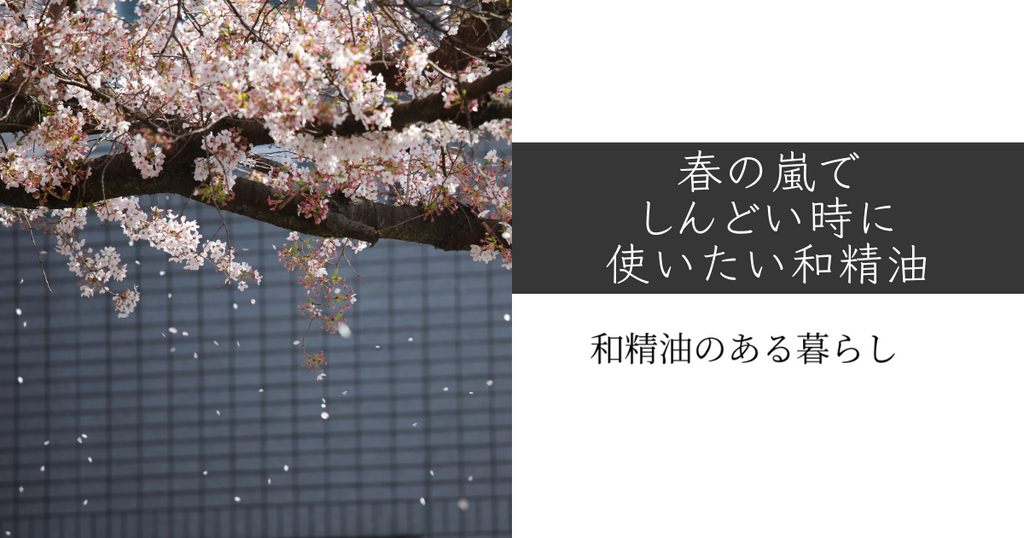 春の嵐で
しんどい時に
使いたい和精油

和精油のある暮らし